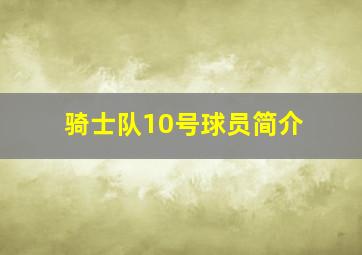 骑士队10号球员简介